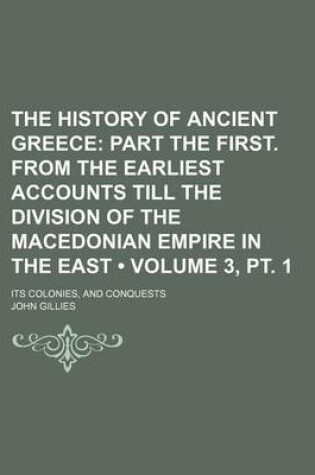 THE HISTORY OF ANCIENT GREECE: PART THE FIRST. FROM THE EARLIEST ACCOUNTS TILL THE DIVISION OF THE MACEDONIAN EMPIRE IN THE EAST • VOLUME 3, PT. 1

ITS COLONIES, AND CONQUESTS

JOHN GILLIES